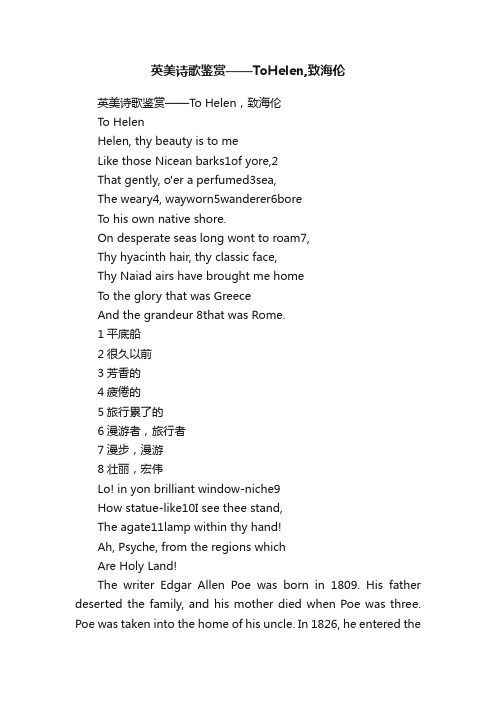 英美诗歌鉴赏——ToHelen,致海伦

英美诗歌鉴赏——To Helen，致海伦

To Helen

Helen, thy beauty is to me
Like those Nicean barks1of yore,2
That gently, o'er a perfumed3sea,
The weary4, wayworn5wanderer6bore
To his own native shore.
On desperate seas long wont to roam7,
Thy hyacinth hair, thy classic face,
Thy Naiad airs have brought me home
To the glory that was Greece
And the grandeur 8that was Rome.

1 平底船
2 很久以前
3 芳香的
4 疲倦的
5 旅行累了的
6 漫游者，旅行者
7 漫步，漫游
8 壮丽，宏伟

Lo! in yon brilliant window-niche9
How statue-like10I see thee stand,
The agate11lamp within thy hand!
Ah, Psyche, from the regions which
Are Holy Land!

The writer Edgar Allen Poe was born in 1809. His father deserted the family, and his mother died when Poe was three. Poe was taken into the home of his uncle. In 1826, he entered the